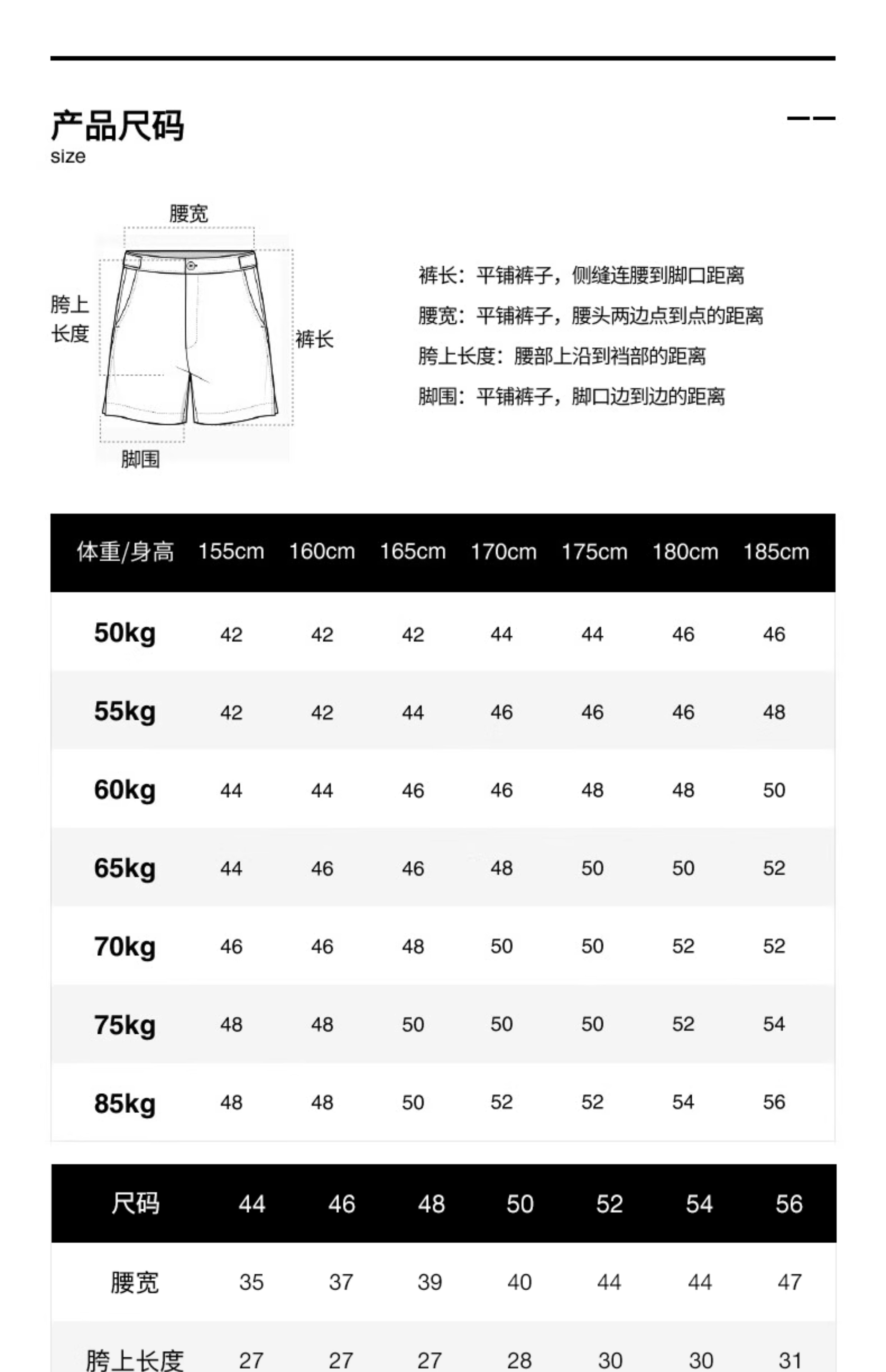 产品尺码
size

腰宽
胯上长度
裤长
脚围

裤长：平铺裤子，侧缝连腰到脚口距离
腰宽：平铺裤子，腰头两边点到点的距离
胯上长度：腰部上沿到裆部的距离
脚围：平铺裤子，脚口边到边的距离

| 体重/身高 | 155cm | 160cm | 165cm | 170cm | 175cm | 180cm | 185cm |
|---|---|---|---|---|---|---|---|
| 50kg | 42 | 42 | 42 | 44 | 44 | 46 | 46 |
| 55kg | 42 | 42 | 44 | 46 | 46 | 46 | 48 |
| 60kg | 44 | 44 | 46 | 46 | 48 | 48 | 50 |
| 65kg | 44 | 46 | 46 | 48 | 50 | 50 | 52 |
| 70kg | 46 | 46 | 48 | 50 | 50 | 52 | 52 |
| 75kg | 48 | 48 | 50 | 50 | 50 | 52 | 54 |
| 85kg | 48 | 48 | 50 | 52 | 52 | 54 | 56 |

| 尺码 | 44 | 46 | 48 | 50 | 52 | 54 | 56 |
|---|---|---|---|---|---|---|---|
| 腰宽 | 35 | 37 | 39 | 40 | 44 | 44 | 47 |
| 胯上长度 | 27 | 27 | 27 | 28 | 30 | 30 | 31 |